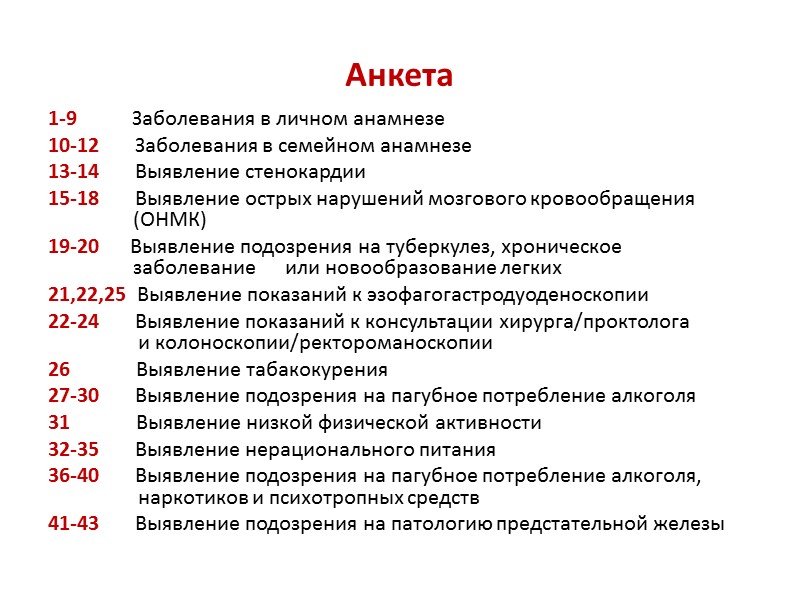 Анкета

1-9 Заболевания в личном анамнезе

10-12 Заболевания в семейном анамнезе

13-14 Выявление стенокардии

15-18 Выявление острых нарушений мозгового кровообращения (ОНМК)

19-20 Выявление подозрения на туберкулез, хроническое заболевание или новообразование легких

21,22,25 Выявление показаний к эзофагогастродуоденоскопии

22-24 Выявление показаний к консультации хирурга/проктолога и колоноскопии/ректороманоскопии

26 Выявление табакокурения

27-30 Выявление подозрения на пагубное потребление алкоголя

31 Выявление низкой физической активности

32-35 Выявление нерационального питания

36-40 Выявление подозрения на пагубное потребление алкоголя, наркотиков и психотропных средств

41-43 Выявление подозрения на патологию предстательной железы